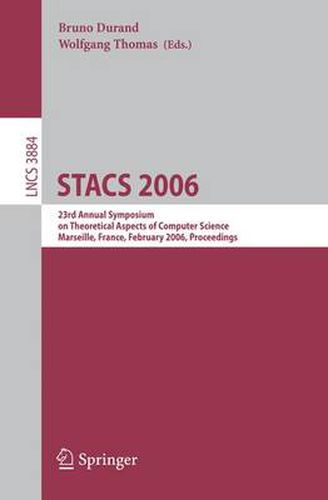 Bruno Durand
Wolfgang Thomas (Eds.)

LNCS 3884

STACS 2006

23rd Annual Symposium
on Theoretical Aspects of Computer Science
Marseille, France, February 2006, Proceedings

Springer